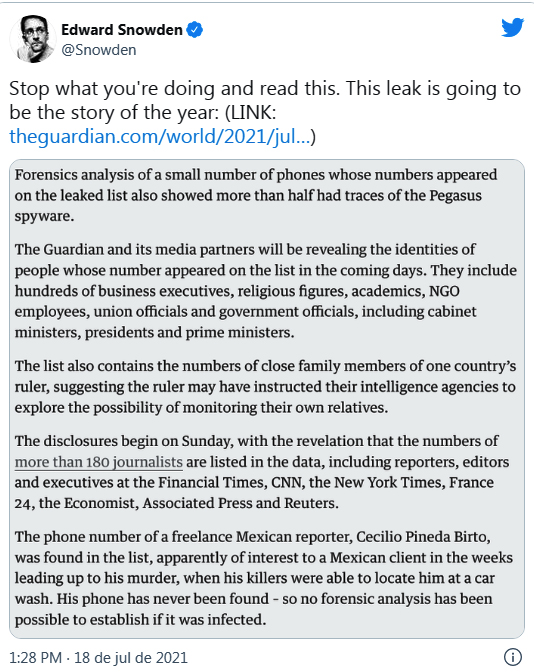 Edward Snowden
@Snowden

Stop what you're doing and read this. This leak is going to be the story of the year: (LINK: theguardian.com/world/2021/jul...)

Forensics analysis of a small number of phones whose numbers appeared on the leaked list also showed more than half had traces of the Pegasus spyware.

The Guardian and its media partners will be revealing the identities of people whose number appeared on the list in the coming days. They include hundreds of business executives, religious figures, academics, NGO employees, union officials and government officials, including cabinet ministers, presidents and prime ministers.

The list also contains the numbers of close family members of one country's ruler, suggesting the ruler may have instructed their intelligence agencies to explore the possibility of monitoring their own relatives.

The disclosures begin on Sunday, with the revelation that the numbers of more than 180 journalists are listed in the data, including reporters, editors and executives at the Financial Times, CNN, the New York Times, France 24, the Economist, Associated Press and Reuters.

The phone number of a freelance Mexican reporter, Cecilio Pineda Birto, was found in the list, apparently of interest to a Mexican client in the weeks leading up to his murder, when his killers were able to locate him at a car wash. His phone has never been found - so no forensic analysis has been possible to establish if it was infected.

1:28 PM · 18 de jul de 2021